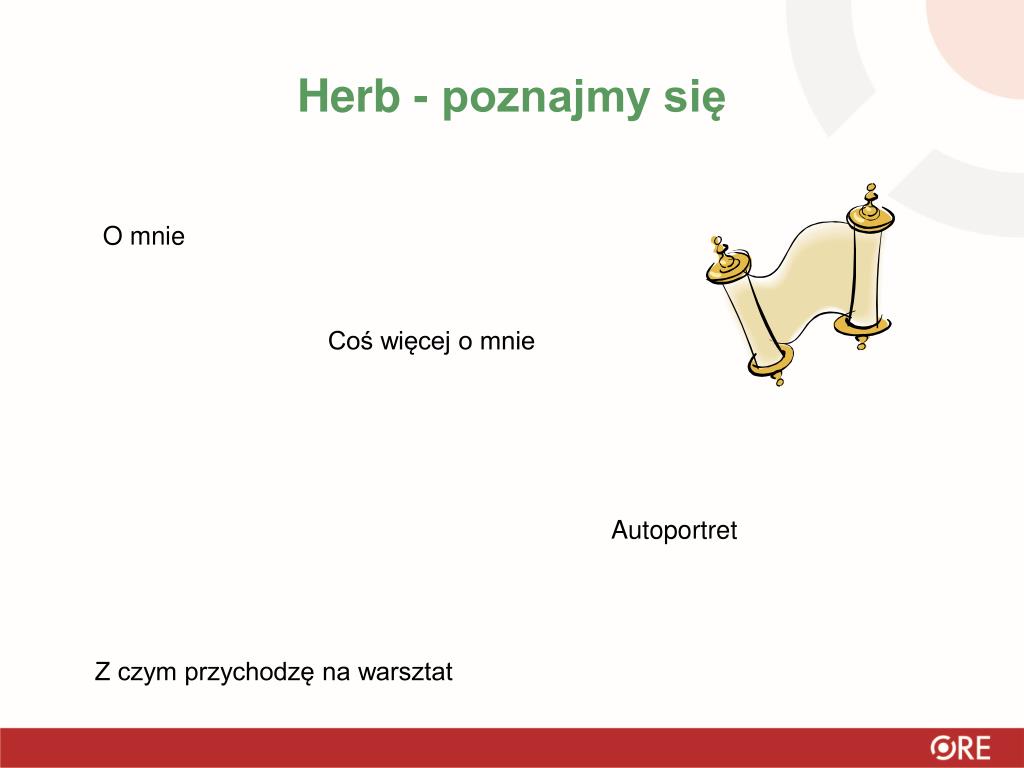 Herb - poznajmy się

O mnie

Coś więcej o mnie

Autoportret

Z czym przychodzę na warsztat

ORE